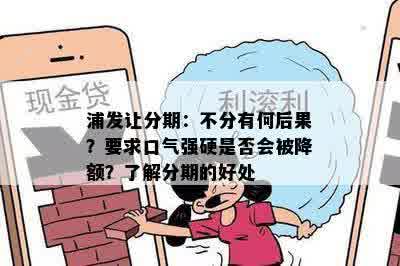 现金贷

利滚利

浦发让分期：不分有何后果？要求口气强硬是否会被降额？了解分期的好处